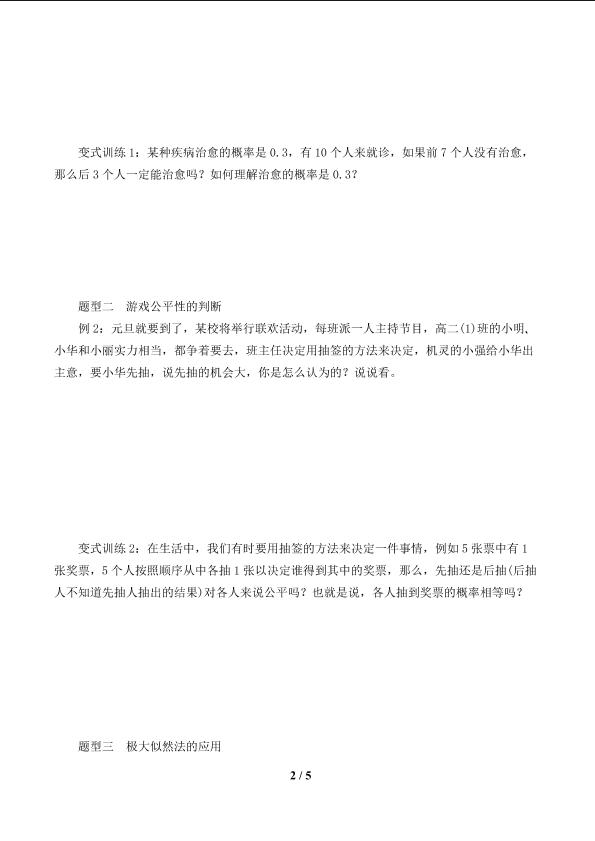 变式训练 1：某种疾病治愈的概率是 0.3，有 10 个人来就诊，如果前 7 个人没有治愈，那么后 3 个人一定能治愈吗？如何理解治愈的概率是 0.3？

题型二　游戏公平性的判断

例 2：元旦就要到了，某校将举行联欢活动，每班派一人主持节目，高二(1)班的小明、小华和小丽实力相当，都争着要去，班主任决定用抽签的方法来决定，机灵的小强给小华出主意，要小华先抽，说先抽的机会大，你是怎么认为的？说说看。

变式训练 2：在生活中，我们有时要用抽签的方法来决定一件事情，例如 5 张票中有 1 张奖票，5 个人按照顺序从中各抽 1 张以决定谁得到其中的奖票，那么，先抽还是后抽(后抽人不知道先抽人抽出的结果)对各人来说公平吗？也就是说，各人抽到奖票的概率相等吗？

题型三　极大似然法的应用

2 / 5